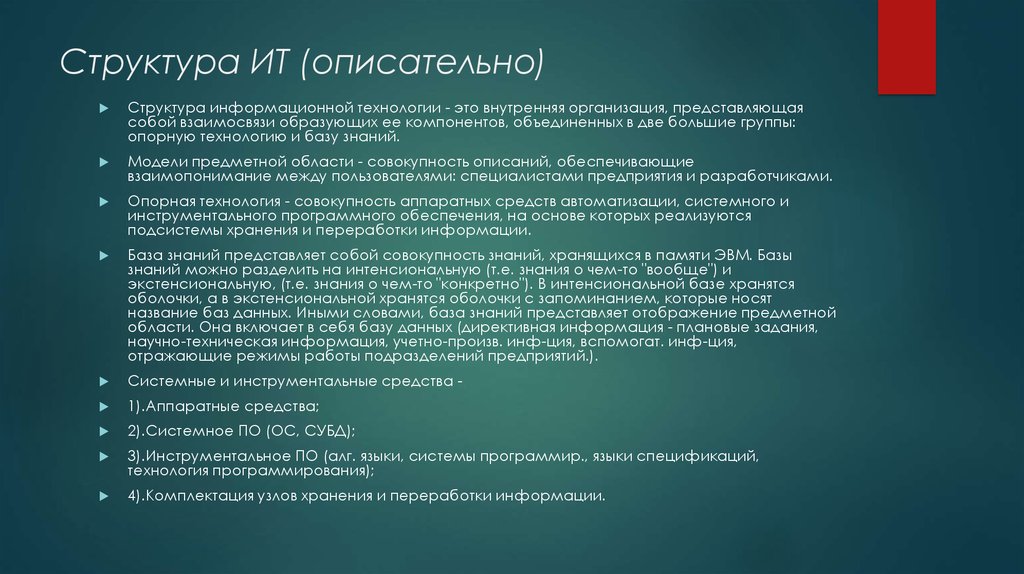 Структура ИТ (описательно)

Структура информационной технологии - это внутренняя организация, представляющая собой взаимосвязи образующих ее компонентов, объединенных в две большие группы: опорную технологию и базу знаний.

Модели предметной области - совокупность описаний, обеспечивающие взаимопонимание между пользователями: специалистами предприятия и разработчиками.

Опорная технология - совокупность аппаратных средств автоматизации, системного и инструментального программного обеспечения, на основе которых реализуются подсистемы хранения и переработки информации.

База знаний представляет собой совокупность знаний, хранящихся в памяти ЭВМ. Базы знаний можно разделить на интенсиональную (т.е. знания о чем-то "вообще") и экстенсиональную, (т.е. знания о чем-то "конкретно"). В интенсиональной базе хранятся оболочки, а в экстенсиональной хранятся оболочки с запоминанием, которые носят название баз данных. Иными словами, база знаний представляет отображение предметной области. Она включает в себя базу данных (директивная информация - плановые задания, научно-техническая информация, учетно-произв. инф-ция, вспомогат. инф-ция, отражающие режимы работы подразделений предприятий.).

Системные и инструментальные средства -

1).Аппаратные средства;

2).Системное ПО (ОС, СУБД);

3).Инструментальное ПО (алг. языки, системы программир., языки спецификаций, технология программирования);

4).Комплектация узлов хранения и переработки информации.